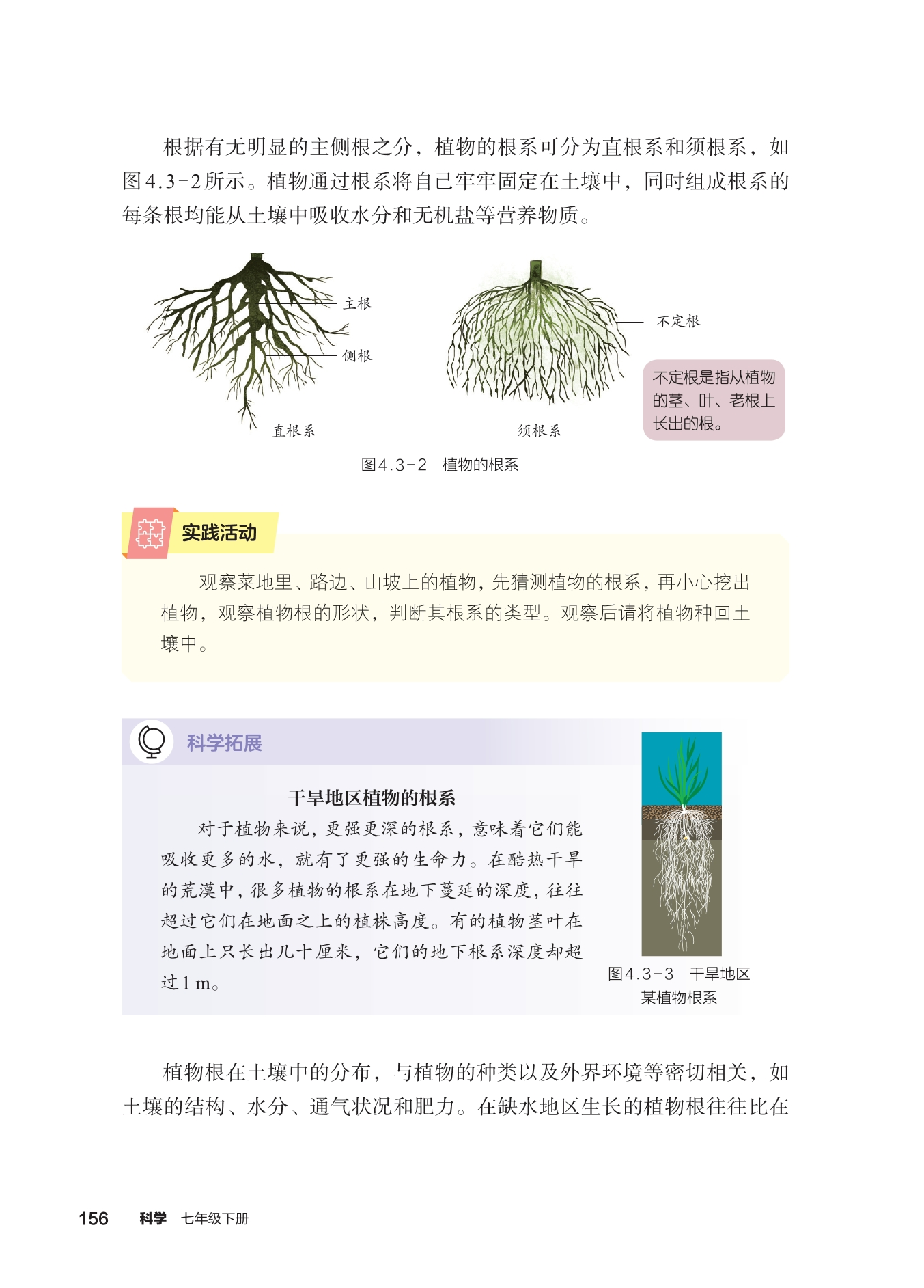 根据有无明显的主侧根之分，植物的根系可分为直根系和须根系，如图4.3-2所示。植物通过根系将自己牢牢固定在土壤中，同时组成根系的每条根均能从土壤中吸收水分和无机盐等营养物质。

主根

侧根

直根系

不定根

须根系

不定根是指从植物的茎、叶、老根上长出的根。

图4.3-2　植物的根系

实践活动

观察菜地里、路边、山坡上的植物，先猜测植物的根系，再小心挖出植物，观察植物根的形状，判断其根系的类型。观察后请将植物种回土壤中。

科学拓展

干旱地区植物的根系

对于植物来说，更强更深的根系，意味着它们能吸收更多的水，就有了更强的生命力。在酷热干旱的荒漠中，很多植物的根系在地下蔓延的深度，往往超过它们在地面之上的植株高度。有的植物茎叶在地面上只长出几十厘米，它们的地下根系深度却超过1 m。

图4.3-3　干旱地区某植物根系

植物根在土壤中的分布，与植物的种类以及外界环境等密切相关，如土壤的结构、水分、通气状况和肥力。在缺水地区生长的植物根往往比在

156　科学　七年级下册